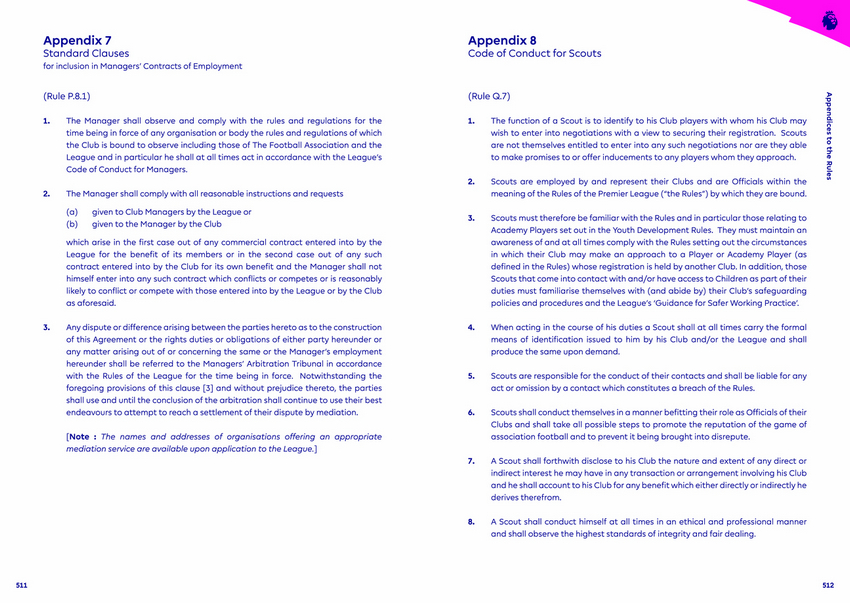 Appendix 7
Standard Clauses
for inclusion in Managers' Contracts of Employment

(Rule P.8.1)

1. The Manager shall observe and comply with the rules and regulations for the time being in force of any organisation or body the rules and regulations of which the Club is bound to observe including those of The Football Association and the League and in particular he shall at all times act in accordance with the League's Code of Conduct for Managers.

2. The Manager shall comply with all reasonable instructions and requests

(a) given to Club Managers by the League or
(b) given to the Manager by the Club

which arise in the first case out of any commercial contract entered into by the League for the benefit of its members or in the second case out of any such contract entered into by the Club for its own benefit and the Manager shall not himself enter into any such contract which conflicts or competes or is reasonably likely to conflict or compete with those entered into by the League or by the Club as aforesaid.

3. Any dispute or difference arising between the parties hereto as to the construction of this Agreement or the rights duties or obligations of either party hereunder or any matter arising out of or concerning the same or the Manager's employment hereunder shall be referred to the Managers' Arbitration Tribunal in accordance with the Rules of the League for the time being in force. Notwithstanding the foregoing provisions of this clause [3] and without prejudice thereto, the parties shall use and until the conclusion of the arbitration shall continue to use their best endeavours to attempt to reach a settlement of their dispute by mediation.

[Note : The names and addresses of organisations offering an appropriate mediation service are available upon application to the League.]

511

Appendix 8
Code of Conduct for Scouts

(Rule Q.7)

1. The function of a Scout is to identify to his Club players with whom his Club may wish to enter into negotiations with a view to securing their registration. Scouts are not themselves entitled to enter into any such negotiations nor are they able to make promises to or offer inducements to any players whom they approach.

2. Scouts are employed by and represent their Clubs and are Officials within the meaning of the Rules of the Premier League ("the Rules") by which they are bound.

3. Scouts must therefore be familiar with the Rules and in particular those relating to Academy Players set out in the Youth Development Rules. They must maintain an awareness of and at all times comply with the Rules setting out the circumstances in which their Club may make an approach to a Player or Academy Player (as defined in the Rules) whose registration is held by another Club. In addition, those Scouts that come into contact with and/or have access to Children as part of their duties must familiarise themselves with (and abide by) their Club's safeguarding policies and procedures and the League's 'Guidance for Safer Working Practice'.

4. When acting in the course of his duties a Scout shall at all times carry the formal means of identification issued to him by his Club and/or the League and shall produce the same upon demand.

5. Scouts are responsible for the conduct of their contacts and shall be liable for any act or omission by a contact which constitutes a breach of the Rules.

6. Scouts shall conduct themselves in a manner befitting their role as Officials of their Clubs and shall take all possible steps to promote the reputation of the game of association football and to prevent it being brought into disrepute.

7. A Scout shall forthwith disclose to his Club the nature and extent of any direct or indirect interest he may have in any transaction or arrangement involving his Club and he shall account to his Club for any benefit which either directly or indirectly he derives therefrom.

8. A Scout shall conduct himself at all times in an ethical and professional manner and shall observe the highest standards of integrity and fair dealing.

Appendices to the Rules

512